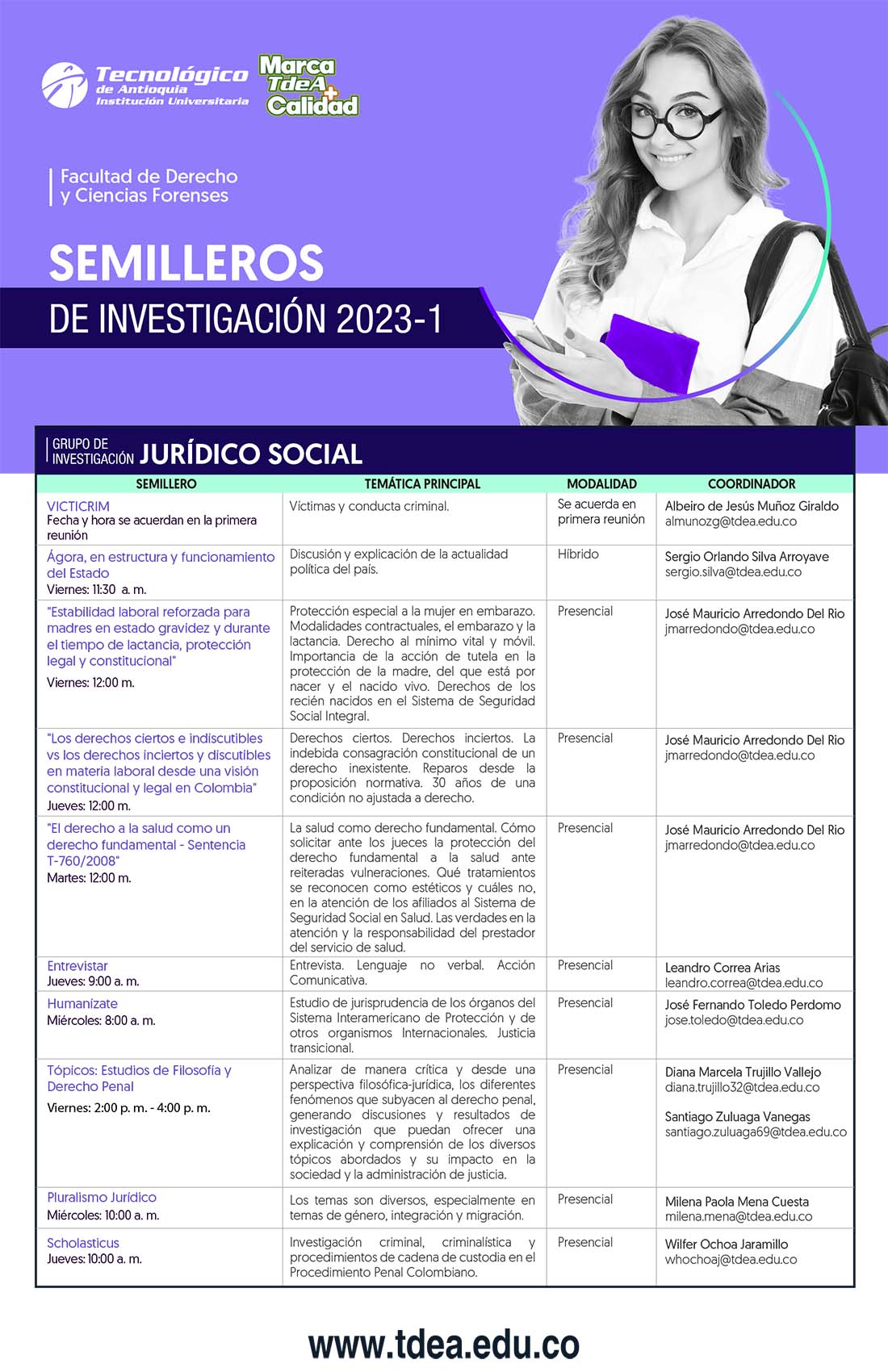 Tecnológico de Antioquia Institución Universitaria

Marca TdeA + Calidad

Facultad de Derecho y Ciencias Forenses

SEMILLEROS

DE INVESTIGACIÓN 2023-1

GRUPO DE INVESTIGACIÓN JURÍDICO SOCIAL

| SEMILLERO | TEMÁTICA PRINCIPAL | MODALIDAD | COORDINADOR |
|---|---|---|---|
| VICTICRIM Fecha y hora se acuerdan en la primera reunión | Víctimas y conducta criminal. | Se acuerda en primera reunión | Albeiro de Jesús Muñoz Giraldo almunozg@tdea.edu.co |
| Ágora, en estructura y funcionamiento del Estado Viernes: 11:30 a. m. | Discusión y explicación de la actualidad política del país. | Híbrido | Sergio Orlando Silva Arroyave sergio.silva@tdea.edu.co |
| "Estabilidad laboral reforzada para madres en estado gravidez y durante el tiempo de lactancia, protección legal y constitucional" Viernes: 12:00 m. | Protección especial a la mujer en embarazo. Modalidades contractuales, el embarazo y la lactancia. Derecho al mínimo vital y móvil. Importancia de la acción de tutela en la protección de la madre, del que está por nacer y el nacido vivo. Derechos de los recién nacidos en el Sistema de Seguridad Social Integral. | Presencial | José Mauricio Arredondo Del Rio jmarredondo@tdea.edu.co |
| "Los derechos ciertos e indiscutibles vs los derechos inciertos y discutibles en materia laboral desde una visión constitucional y legal en Colombia" Jueves: 12:00 m. | Derechos ciertos. Derechos inciertos. La indebida consagración constitucional de un derecho inexistente. Reparos desde la proposición normativa. 30 años de una condición no ajustada a derecho. | Presencial | José Mauricio Arredondo Del Rio jmarredondo@tdea.edu.co |
| "El derecho a la salud como un derecho fundamental - Sentencia T-760/2008" Martes: 12:00 m. | La salud como derecho fundamental. Cómo solicitar ante los jueces la protección del derecho fundamental a la salud ante reiteradas vulneraciones. Qué tratamientos se reconocen como estéticos y cuáles no, en la atención de los afiliados al Sistema de Seguridad Social en Salud. Las verdades en la atención y la responsabilidad del prestador del servicio de salud. | Presencial | José Mauricio Arredondo Del Rio jmarredondo@tdea.edu.co |
| Entrevistar Jueves: 9:00 a. m. | Entrevista. Lenguaje no verbal. Acción Comunicativa. | Presencial | Leandro Correa Arias leandro.correa@tdea.edu.co |
| Humanízate Miércoles: 8:00 a. m. | Estudio de jurisprudencia de los órganos del Sistema Interamericano de Protección y de otros organismos Internacionales. Justicia transicional. | Presencial | José Fernando Toledo Perdomo jose.toledo@tdea.edu.co |
| Tópicos: Estudios de Filosofía y Derecho Penal Viernes: 2:00 p. m. - 4:00 p. m. | Analizar de manera crítica y desde una perspectiva filosófica-jurídica, los diferentes fenómenos que subyacen al derecho penal, generando discusiones y resultados de investigación que puedan ofrecer una explicación y comprensión de los diversos tópicos abordados y su impacto en la sociedad y la administración de justicia. | Presencial | Diana Marcela Trujillo Vallejo diana.trujillo32@tdea.edu.co Santiago Zuluaga Vanegas santiago.zuluaga69@tdea.edu.co |
| Pluralismo Jurídico Miércoles: 10:00 a. m. | Los temas son diversos, especialmente en temas de género, integración y migración. | Presencial | Milena Paola Mena Cuesta milena.mena@tdea.edu.co |
| Scholasticus Jueves: 10:00 a. m. | Investigación criminal, criminalística y procedimientos de cadena de custodia en el Procedimiento Penal Colombiano. | Presencial | Wilfer Ochoa Jaramillo whochoaj@tdea.edu.co |

www.tdea.edu.co